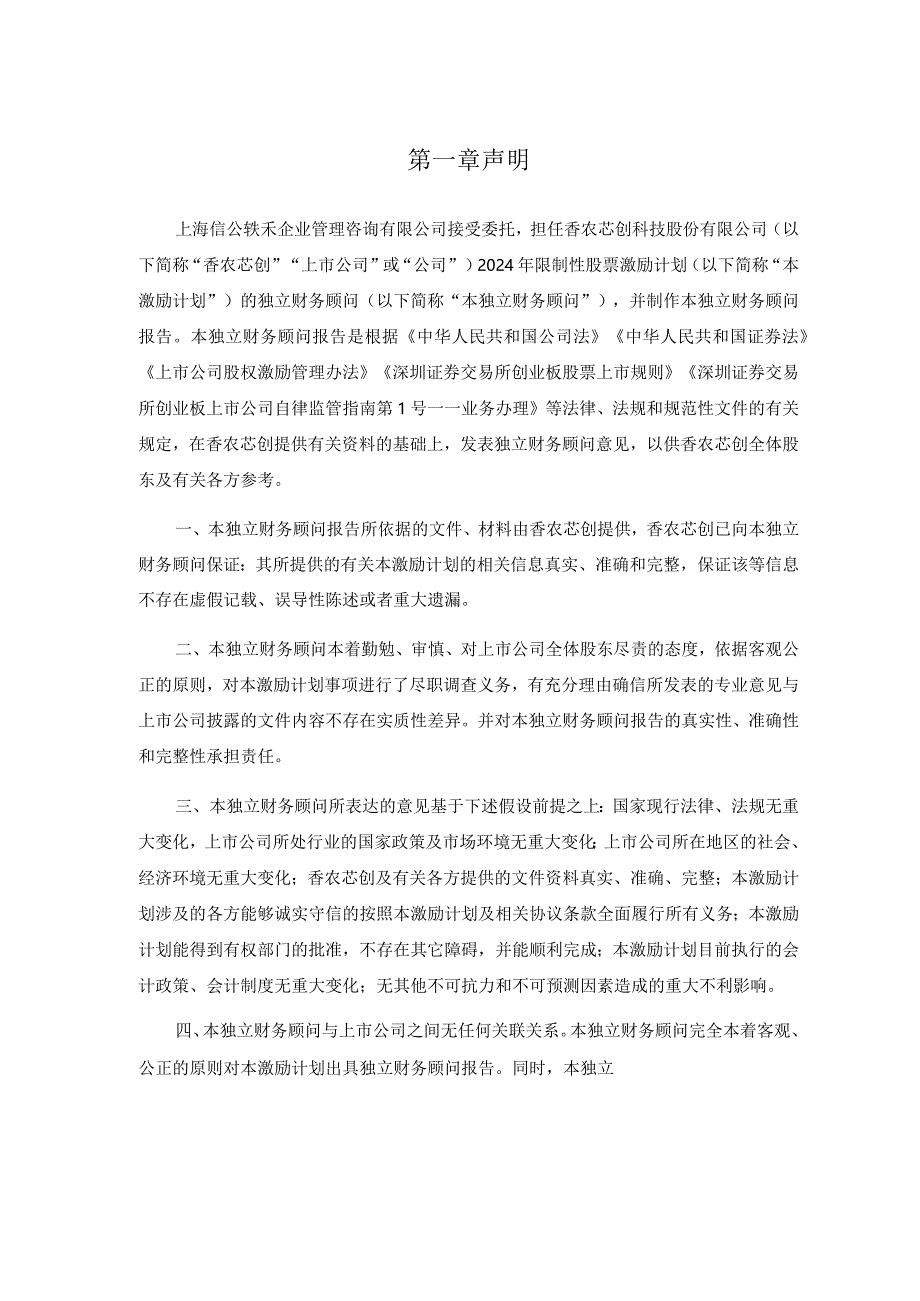 第一章声明

上海信公轶禾企业管理咨询有限公司接受委托，担任香农芯创科技股份有限公司（以下简称“香农芯创”“上市公司”或“公司”）2024年限制性股票激励计划（以下简称“本激励计划”）的独立财务顾问（以下简称“本独立财务顾问”），并制作本独立财务顾问报告。本独立财务顾问报告是根据《中华人民共和国公司法》《中华人民共和国证券法》《上市公司股权激励管理办法》《深圳证券交易所创业板股票上市规则》《深圳证券交易所创业板上市公司自律监管指南第1号一一业务办理》等法律、法规和规范性文件的有关规定，在香农芯创提供有关资料的基础上，发表独立财务顾问意见，以供香农芯创全体股东及有关各方参考。

一、本独立财务顾问报告所依据的文件、材料由香农芯创提供，香农芯创已向本独立财务顾问保证：其所提供的有关本激励计划的相关信息真实、准确和完整，保证该等信息不存在虚假记载、误导性陈述或者重大遗漏。

二、本独立财务顾问本着勤勉、审慎、对上市公司全体股东尽责的态度，依据客观公正的原则，对本激励计划事项进行了尽职调查义务，有充分理由确信所发表的专业意见与上市公司披露的文件内容不存在实质性差异。并对本独立财务顾问报告的真实性、准确性和完整性承担责任。

三、本独立财务顾问所表达的意见基于下述假设前提之上：国家现行法律、法规无重大变化，上市公司所处行业的国家政策及市场环境无重大变化；上市公司所在地区的社会、经济环境无重大变化；香农芯创及有关各方提供的文件资料真实、准确、完整；本激励计划涉及的各方能够诚实守信的按照本激励计划及相关协议条款全面履行所有义务；本激励计划能得到有权部门的批准，不存在其它障碍，并能顺利完成；本激励计划目前执行的会计政策、会计制度无重大变化；无其他不可抗力和不可预测因素造成的重大不利影响。

四、本独立财务顾问与上市公司之间无任何关联关系。本独立财务顾问完全本着客观、公正的原则对本激励计划出具独立财务顾问报告。同时，本独立